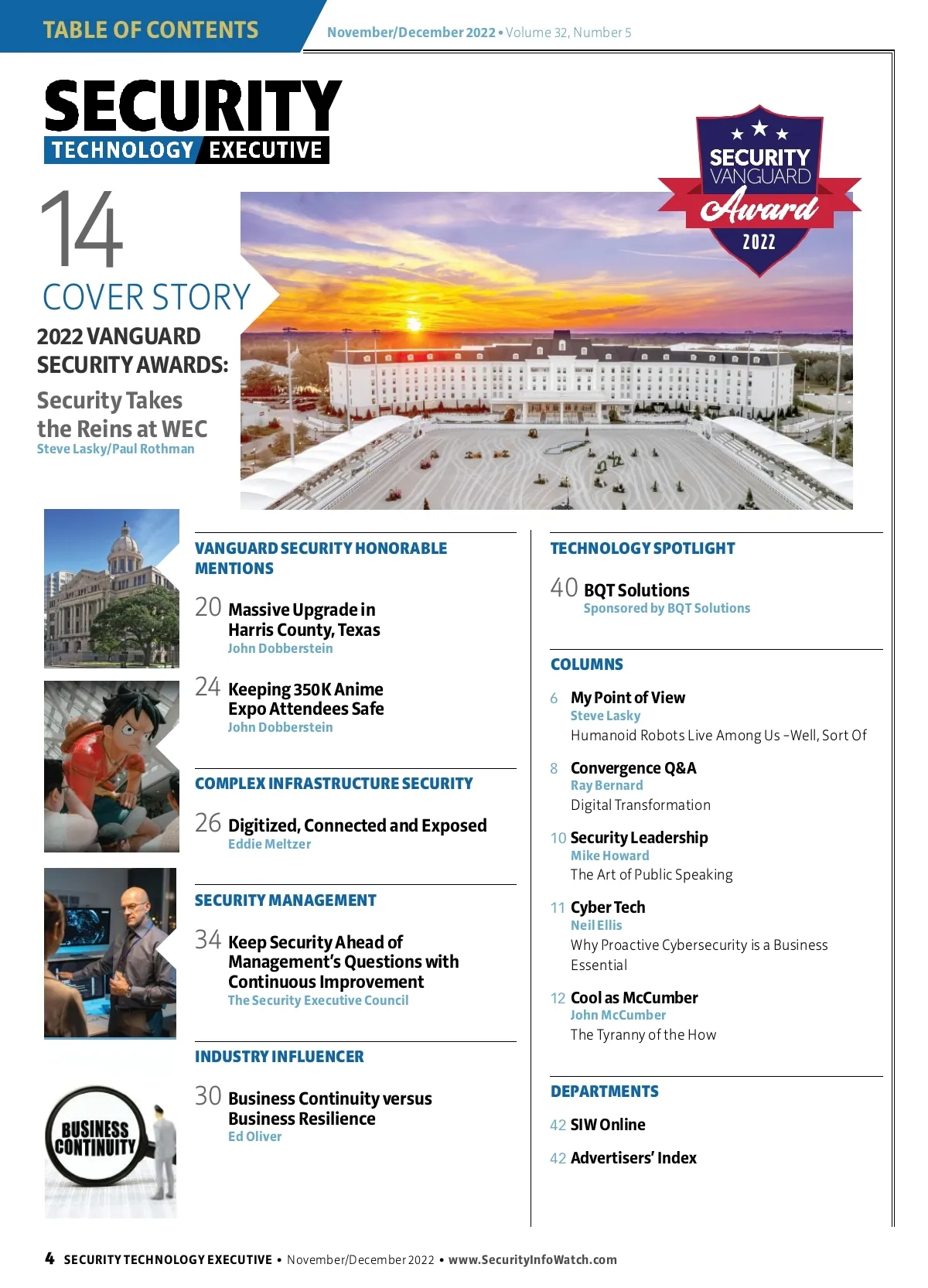 TABLE OF CONTENTS

November/December 2022 • Volume 32, Number 5

SECURITY
TECHNOLOGY EXECUTIVE

SECURITY VANGUARD Award 2022

14
COVER STORY
2022 VANGUARD SECURITY AWARDS:
Security Takes the Reins at WEC
Steve Lasky/Paul Rothman

VANGUARD SECURITY HONORABLE MENTIONS

20 Massive Upgrade in Harris County, Texas
John Dobberstein

24 Keeping 350K Anime Expo Attendees Safe
John Dobberstein

COMPLEX INFRASTRUCTURE SECURITY

26 Digitized, Connected and Exposed
Eddie Meltzer

SECURITY MANAGEMENT

34 Keep Security Ahead of Management's Questions with Continuous Improvement
The Security Executive Council

INDUSTRY INFLUENCER

30 Business Continuity versus Business Resilience
Ed Oliver

BUSINESS CONTINUITY

TECHNOLOGY SPOTLIGHT

40 BQT Solutions
Sponsored by BQT Solutions

COLUMNS

6 My Point of View
Steve Lasky
Humanoid Robots Live Among Us –Well, Sort Of

8 Convergence Q&A
Ray Bernard
Digital Transformation

10 Security Leadership
Mike Howard
The Art of Public Speaking

11 Cyber Tech
Neil Ellis
Why Proactive Cybersecurity is a Business Essential

12 Cool as McCumber
John McCumber
The Tyranny of the How

DEPARTMENTS

42 SIW Online

42 Advertisers' Index

4 SECURITY TECHNOLOGY EXECUTIVE • November/December 2022 • www.SecurityInfoWatch.com